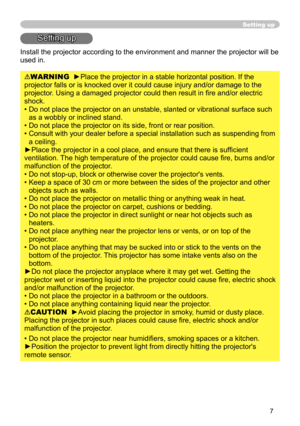 Setting up

Setting up

Install the projector according to the environment and manner the projector will be used in.

⚠WARNING ►Place the projector in a stable horizontal position. If the projector falls or is knocked over it could cause injury and/or damage to the projector. Using a damaged projector could then result in fire and/or electric shock.
• Do not place the projector on an unstable, slanted or vibrational surface such as a wobbly or inclined stand.
• Do not place the projector on its side, front or rear position.
• Consult with your dealer before a special installation such as suspending from a ceiling.
►Place the projector in a cool place, and ensure that there is sufficient ventilation. The high temperature of the projector could cause fire, burns and/or malfunction of the projector.
• Do not stop-up, block or otherwise cover the projector's vents.
• Keep a space of 30 cm or more between the sides of the projector and other objects such as walls.
• Do not place the projector on metallic thing or anything weak in heat.
• Do not place the projector on carpet, cushions or bedding.
• Do not place the projector in direct sunlight or near hot objects such as heaters.
• Do not place anything near the projector lens or vents, or on top of the projector.
• Do not place anything that may be sucked into or stick to the vents on the bottom of the projector. This projector has some intake vents also on the bottom.
►Do not place the projector anyplace where it may get wet. Getting the projector wet or inserting liquid into the projector could cause fire, electric shock and/or malfunction of the projector.
• Do not place the projector in a bathroom or the outdoors.
• Do not place anything containing liquid near the projector.
⚠CAUTION ►Avoid placing the projector in smoky, humid or dusty place. Placing the projector in such places could cause fire, electric shock and/or malfunction of the projector.
• Do not place the projector near humidifiers, smoking spaces or a kitchen.
►Position the projector to prevent light from directly hitting the projector's remote sensor.

7